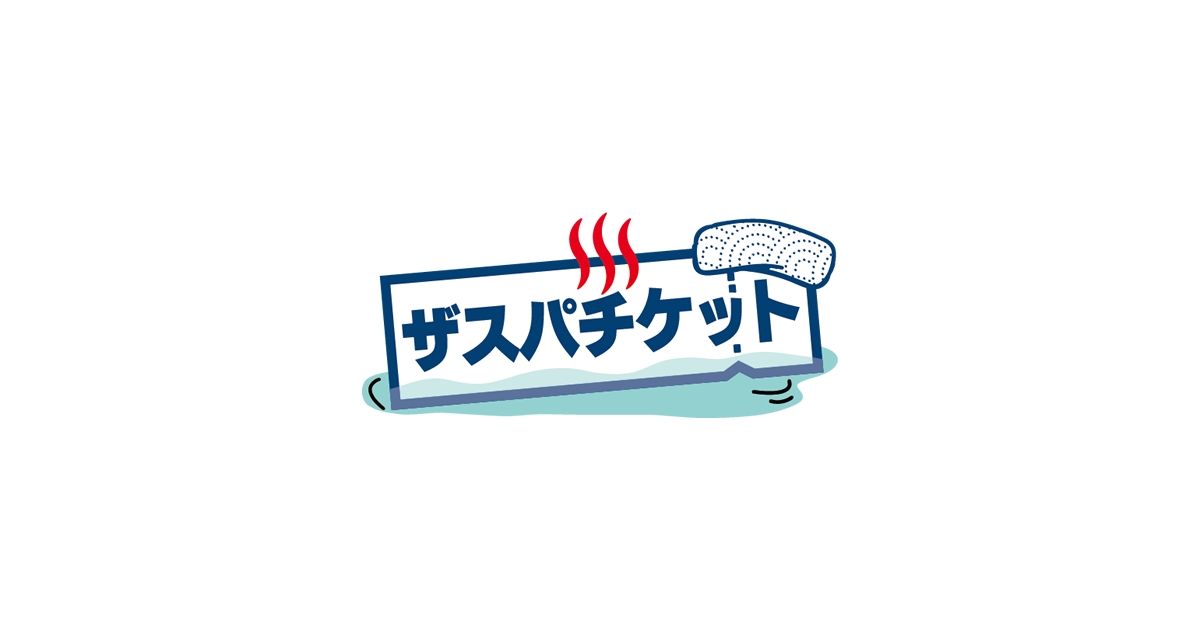 ザスパチケット